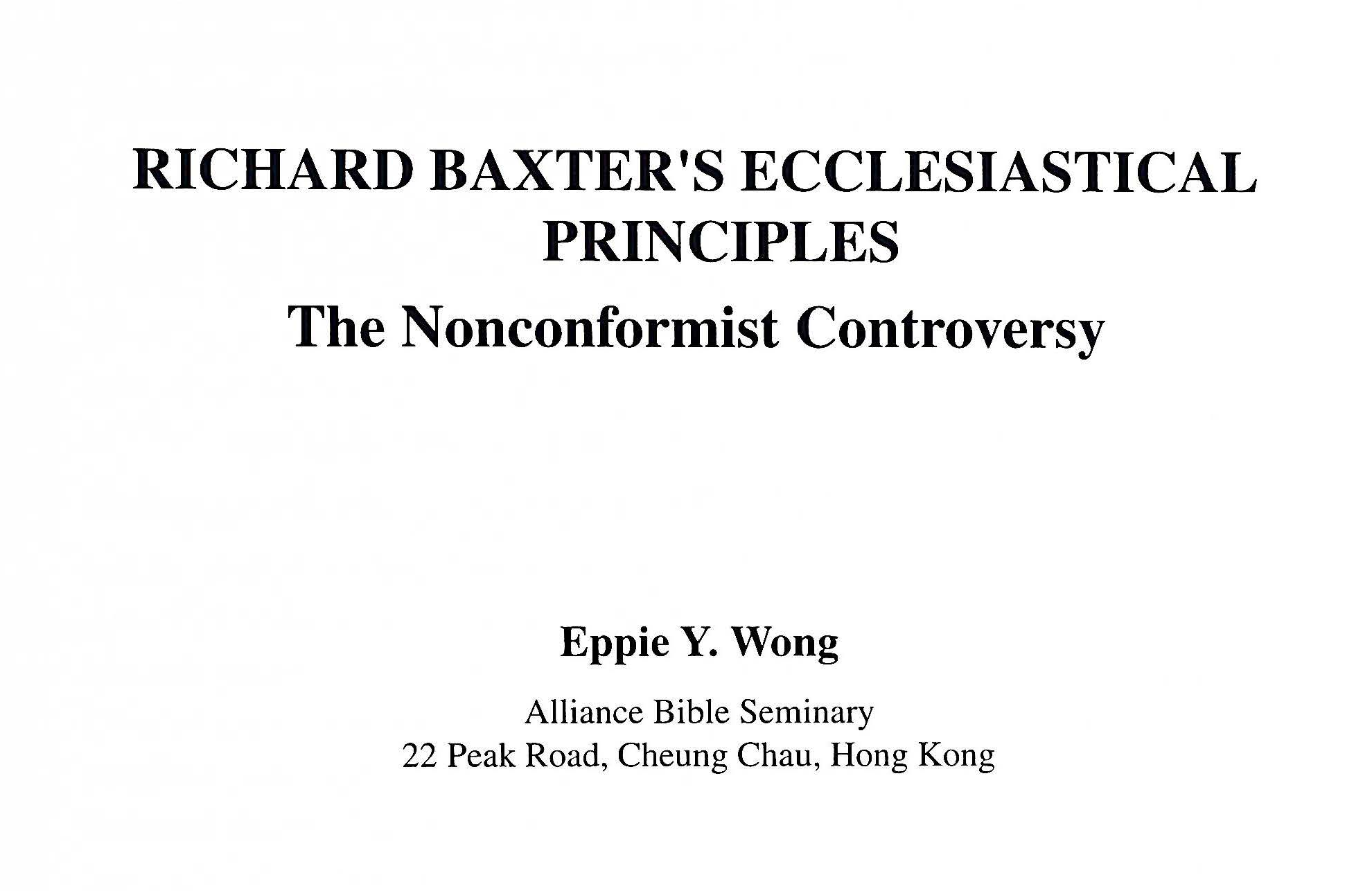 RICHARD BAXTER'S ECCLESIASTICAL PRINCIPLES

The Nonconformist Controversy

Eppie Y. Wong

Alliance Bible Seminary
22 Peak Road, Cheung Chau, Hong Kong